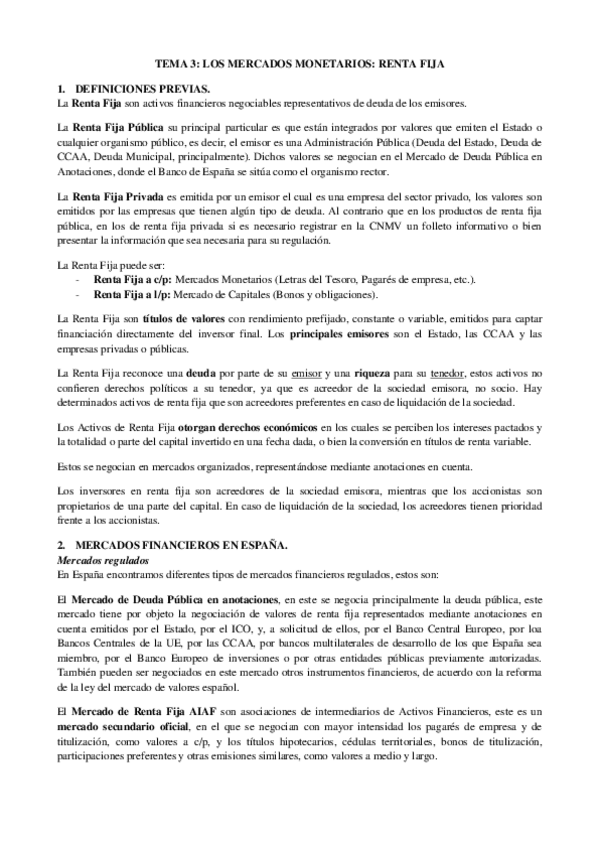 TEMA 3: LOS MERCADOS MONETARIOS: RENTA FIJA

1. DEFINICIONES PREVIAS.
La Renta Fija son activos financieros negociables representativos de deuda de los emisores.

La Renta Fija Pública su principal particular es que están integrados por valores que emiten el Estado o cualquier organismo público, es decir, el emisor es una Administración Pública (Deuda del Estado, Deuda de CCAA, Deuda Municipal, principalmente). Dichos valores se negocian en el Mercado de Deuda Pública en Anotaciones, donde el Banco de España se sitúa como el organismo rector.

La Renta Fija Privada es emitida por un emisor el cual es una empresa del sector privado, los valores son emitidos por las empresas que tienen algún tipo de deuda. Al contrario que en los productos de renta fija pública, en los de renta fija privada si es necesario registrar en la CNMV un folleto informativo o bien presentar la información que sea necesaria para su regulación.

La Renta Fija puede ser:
- Renta Fija a c/p: Mercados Monetarios (Letras del Tesoro, Pagarés de empresa, etc.).
- Renta Fija a l/p: Mercado de Capitales (Bonos y obligaciones).

La Renta Fija son títulos de valores con rendimiento prefijado, constante o variable, emitidos para captar financiación directamente del inversor final. Los principales emisores son el Estado, las CCAA y las empresas privadas o públicas.

La Renta Fija reconoce una deuda por parte de su emisor y una riqueza para su tenedor, estos activos no confieren derechos políticos a su tenedor, ya que es acreedor de la sociedad emisora, no socio. Hay determinados activos de renta fija que son acreedores preferentes en caso de liquidación de la sociedad.

Los Activos de Renta Fija otorgan derechos económicos en los cuales se perciben los intereses pactados y la totalidad o parte del capital invertido en una fecha dada, o bien la conversión en títulos de renta variable.

Estos se negocian en mercados organizados, representándose mediante anotaciones en cuenta.

Los inversores en renta fija son acreedores de la sociedad emisora, mientras que los accionistas son propietarios de una parte del capital. En caso de liquidación de la sociedad, los acreedores tienen prioridad frente a los accionistas.

2. MERCADOS FINANCIEROS EN ESPAÑA.
Mercados regulados
En España encontramos diferentes tipos de mercados financieros regulados, estos son:

El Mercado de Deuda Pública en anotaciones, en este se negocia principalmente la deuda pública, este mercado tiene por objeto la negociación de valores de renta fija representados mediante anotaciones en cuenta emitidos por el Estado, por el ICO, y, a solicitud de ellos, por el Banco Central Europeo, por loa Bancos Centrales de la UE, por las CCAA, por bancos multilaterales de desarrollo de los que España sea miembro, por el Banco Europeo de inversiones o por otras entidades públicas previamente autorizadas. También pueden ser negociados en este mercado otros instrumentos financieros, de acuerdo con la reforma de la ley del mercado de valores español.

El Mercado de Renta Fija AIAF son asociaciones de intermediarios de Activos Financieros, este es un mercado secundario oficial, en el que se negocian con mayor intensidad los pagarés de empresa y de titulización, como valores a c/p, y los títulos hipotecarios, cédulas territoriales, bonos de titulización, participaciones preferentes y otras emisiones similares, como valores a medio y largo.